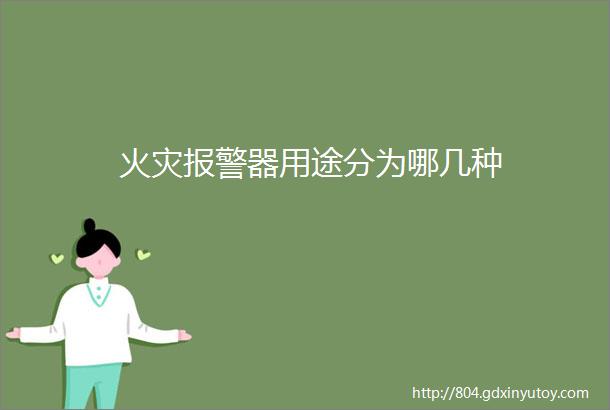 火灾报警器用途分为哪几种

http://804.gdxinyutoy.com